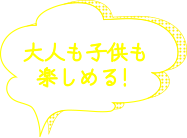 大人も子供も
楽しめる!